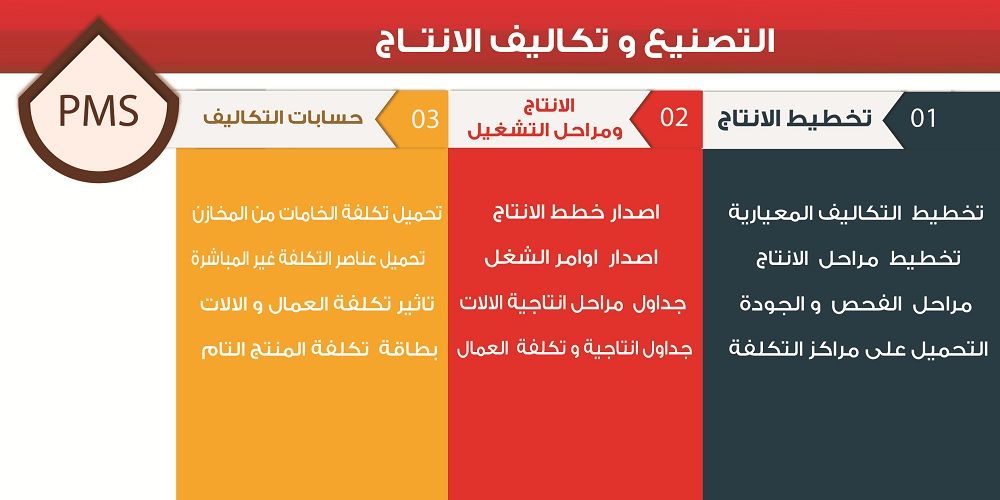 التصنيع و تكاليف الانتـاج

PMS

01 تخطيط الانتاج

تخطيط التكاليف المعيارية
تخطيط مراحل الانتاج
مراحل الفحص و الجودة
التحميل على مراكز التكلفة

02 الانتاج ومراحل التشغيل

اصدار خطط الانتاج
اصدار اوامر الشغل
جداول مراحل انتاجية الالات
جداول انتاجية و تكلفة العمال

03 حسابات التكاليف

تحميل تكلفة الخامات من المخازن
تحميل عناصر التكلفة غير المباشرة
تاثير تكلفة العمال و الالات
بطاقة تكلفة المنتج التام